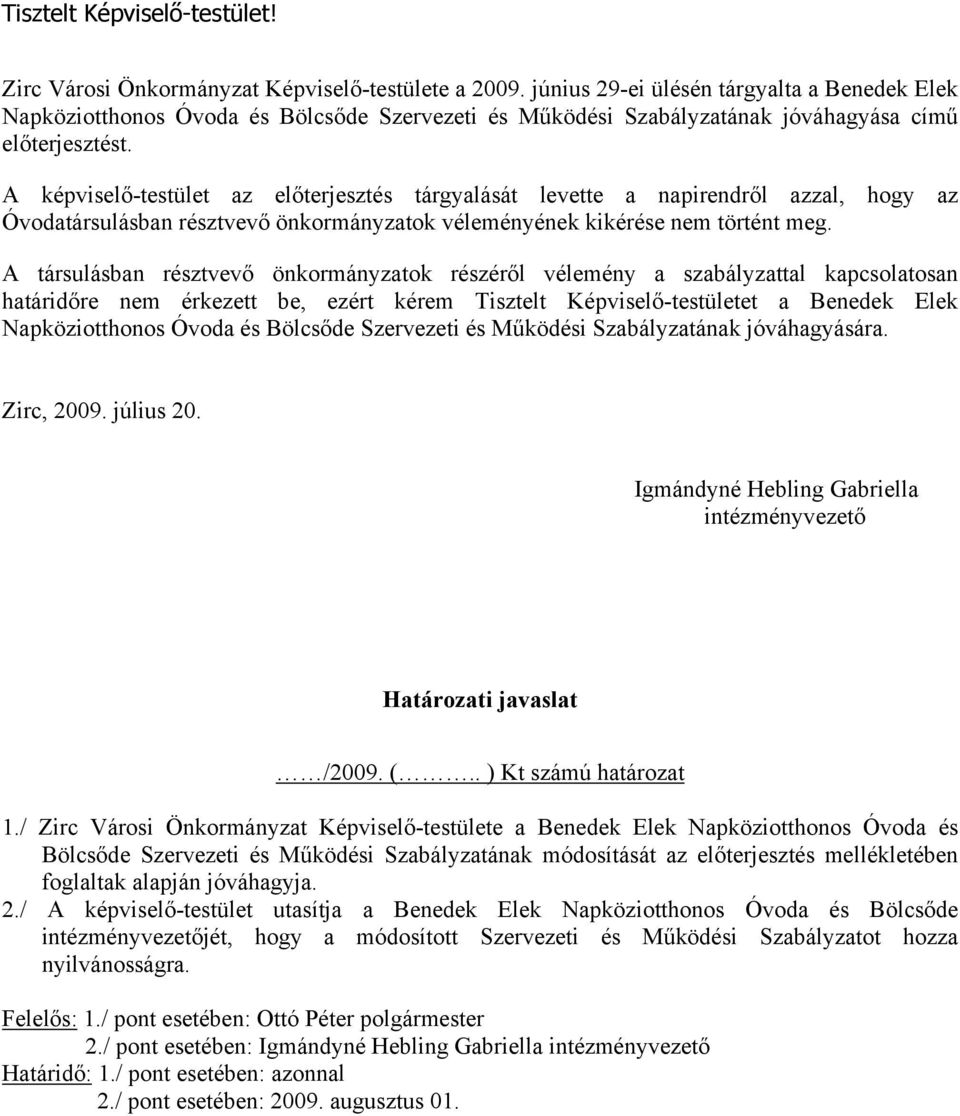 Tisztelt Képviselő-testület!

Zirc Városi Önkormányzat Képviselő-testülete a 2009. június 29-ei ülésén tárgyalta a Benedek Elek Napköziotthonos Óvoda és Bölcsőde Szervezeti és Működési Szabályzatának jóváhagyása című előterjesztést.

A képviselő-testület az előterjesztés tárgyalását levette a napirendről azzal, hogy az Óvodatársulásban résztvevő önkormányzatok véleményének kikérése nem történt meg.

A társulásban résztvevő önkormányzatok részéről vélemény a szabályzattal kapcsolatosan határidőre nem érkezett be, ezért kérem Tisztelt Képviselő-testületet a Benedek Elek Napköziotthonos Óvoda és Bölcsőde Szervezeti és Működési Szabályzatának jóváhagyására.

Zirc, 2009. július 20.

Igmándyné Hebling Gabriella
intézményvezető

Határozati javaslat

……/2009. (……….. ) Kt számú határozat

1./ Zirc Városi Önkormányzat Képviselő-testülete a Benedek Elek Napköziotthonos Óvoda és Bölcsőde Szervezeti és Működési Szabályzatának módosítását az előterjesztés mellékletében foglaltak alapján jóváhagyja.
2./ A képviselő-testület utasítja a Benedek Elek Napköziotthonos Óvoda és Bölcsőde intézményvezetőjét, hogy a módosított Szervezeti és Működési Szabályzatot hozza nyilvánosságra.

Felelős: 1./ pont esetében: Ottó Péter polgármester
2./ pont esetében: Igmándyné Hebling Gabriella intézményvezető
Határidő: 1./ pont esetében: azonnal
2./ pont esetében: 2009. augusztus 01.